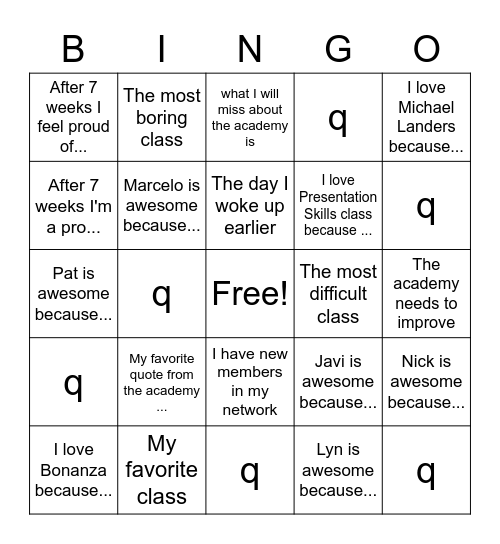 | B | I | N | G | O |
|---|---|---|---|---|
| After 7 weeks I feel proud of... | The most boring class | what I will miss about the academy is | q | I love Michael Landers because... |
| After 7 weeks I'm a pro... | Marcelo is awesome because... | The day I woke up earlier | I love Presentation Skills class because ... | q |
| Pat is awesome because... | q | Free! | The most difficult class | The academy needs to improve |
| q | My favorite quote from the academy ... | I have new members in my network | Javi is awesome because... | Nick is awesome because... |
| I love Bonanza because... | My favorite class | q | Lyn is awesome because... | q |